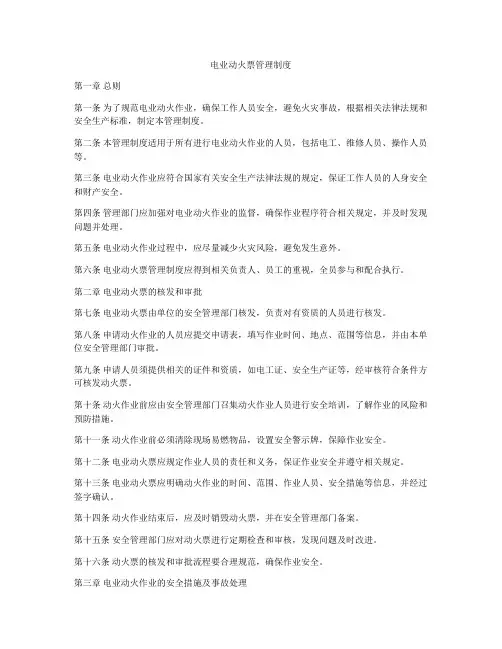 电业动火票管理制度

第一章 总则

第一条 为了规范电业动火作业，确保工作人员安全，避免火灾事故，根据相关法律法规和安全生产标准，制定本管理制度。

第二条 本管理制度适用于所有进行电业动火作业的人员，包括电工、维修人员、操作人员等。

第三条 电业动火作业应符合国家有关安全生产法律法规的规定，保证工作人员的人身安全和财产安全。

第四条 管理部门应加强对电业动火作业的监督，确保作业程序符合相关规定，并及时发现问题并处理。

第五条 电业动火作业过程中，应尽量减少火灾风险，避免发生意外。

第六条 电业动火票管理制度应得到相关负责人、员工的重视，全员参与和配合执行。

第二章 电业动火票的核发和审批

第七条 电业动火票由单位的安全管理部门核发，负责对有资质的人员进行核发。

第八条 申请动火作业的人员应提交申请表，填写作业时间、地点、范围等信息，并由本单位安全管理部门审批。

第九条 申请人员须提供相关的证件和资质，如电工证、安全生产证等，经审核符合条件方可核发动火票。

第十条 动火作业前应由安全管理部门召集动火作业人员进行安全培训，了解作业的风险和预防措施。

第十一条 动火作业前必须清除现场易燃物品，设置安全警示牌，保障作业安全。

第十二条 电业动火票应规定作业人员的责任和义务，保证作业安全并遵守相关规定。

第十三条 电业动火票应明确动火作业的时间、范围、作业人员、安全措施等信息，并经过签字确认。

第十四条 动火作业结束后，应及时销毁动火票，并在安全管理部门备案。

第十五条 安全管理部门应对动火票进行定期检查和审核，发现问题及时改进。

第十六条 动火票的核发和审批流程要合理规范，确保作业安全。

第三章 电业动火作业的安全措施及事故处理